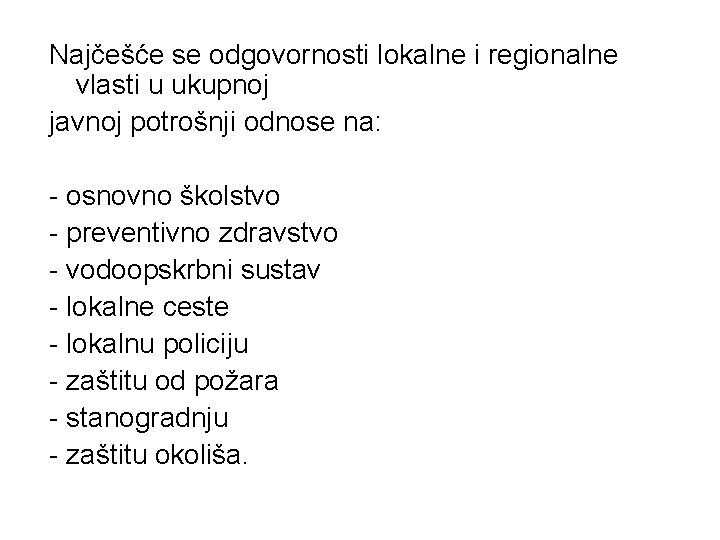 Najčešće se odgovornosti lokalne i regionalne vlasti u ukupnoj
javnoj potrošnji odnose na:

- osnovno školstvo
- preventivno zdravstvo
- vodoopskrbni sustav
- lokalne ceste
- lokalnu policiju
- zaštitu od požara
- stanogradnju
- zaštitu okoliša.